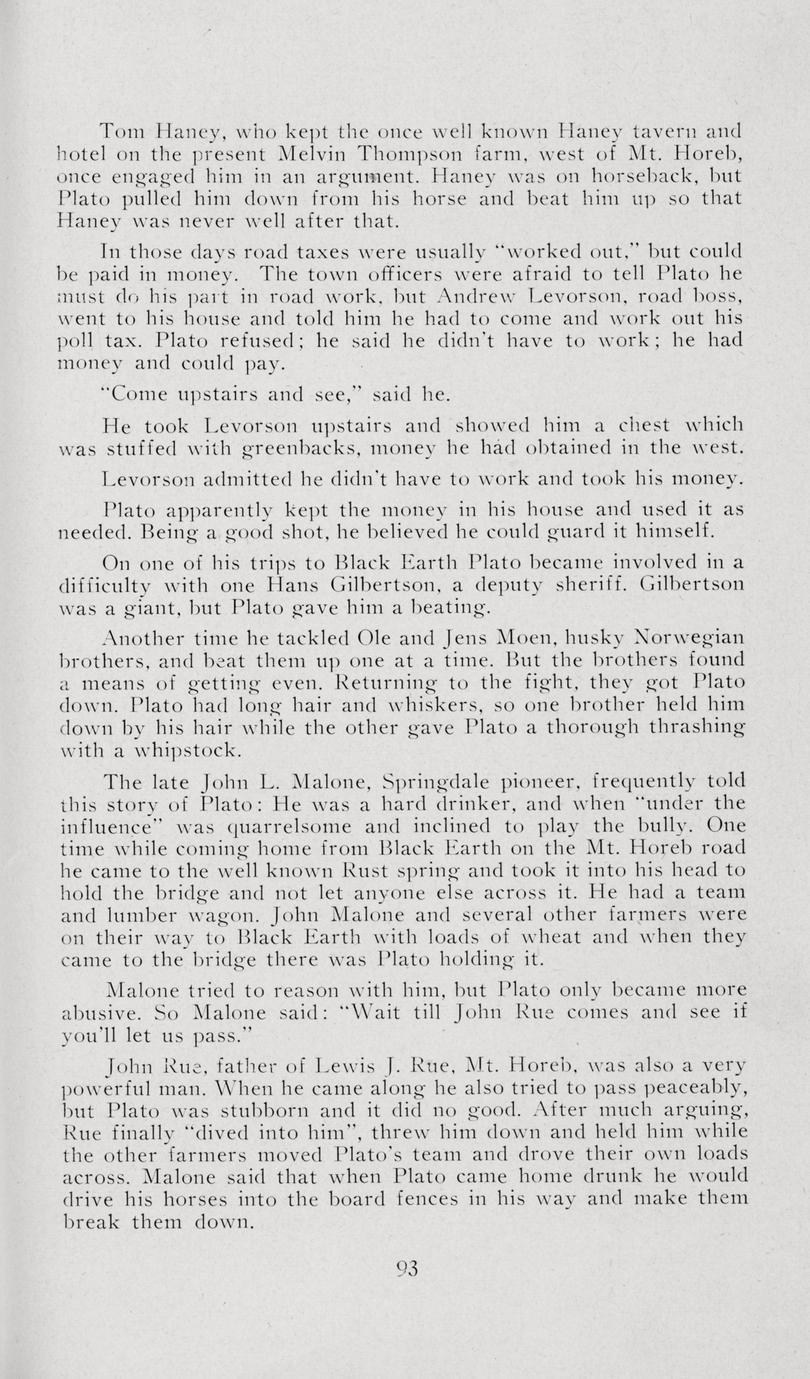 Tom Haney, who kept the once well known Haney tavern and hotel on the present Melvin Thompson farm, west of Mt. Horeb, once engaged him in an argument. Haney was on horseback, but Plato pulled him down from his horse and beat him up so that Haney was never well after that.

In those days road taxes were usually "worked out," but could be paid in money. The town officers were afraid to tell Plato he must do his part in road work, but Andrew Levorson, road boss, went to his house and told him he had to come and work out his poll tax. Plato refused; he said he didn't have to work; he had money and could pay.

"Come upstairs and see," said he.

He took Levorson upstairs and showed him a chest which was stuffed with greenbacks, money he had obtained in the west.

Levorson admitted he didn't have to work and took his money.

Plato apparently kept the money in his house and used it as needed. Being a good shot, he believed he could guard it himself.

On one of his trips to Black Earth Plato became involved in a difficulty with one Hans Gilbertson, a deputy sheriff. Gilbertson was a giant, but Plato gave him a beating.

Another time he tackled Ole and Jens Moen, husky Norwegian brothers, and beat them up one at a time. But the brothers found a means of getting even. Returning to the fight, they got Plato down. Plato had long hair and whiskers, so one brother held him down by his hair while the other gave Plato a thorough thrashing with a whipstock.

The late John L. Malone, Springdale pioneer, frequently told this story of Plato: He was a hard drinker, and when "under the influence" was quarrelsome and inclined to play the bully. One time while coming home from Black Earth on the Mt. Horeb road he came to the well known Rust spring and took it into his head to hold the bridge and not let anyone else across it. He had a team and lumber wagon. John Malone and several other farmers were on their way to Black Earth with loads of wheat and when they came to the bridge there was Plato holding it.

Malone tried to reason with him, but Plato only became more abusive. So Malone said: "Wait till John Rue comes and see if you'll let us pass."

John Rue, father of Lewis J. Rue, Mt. Horeb, was also a very powerful man. When he came along he also tried to pass peaceably, but Plato was stubborn and it did no good. After much arguing, Rue finally "dived into him", threw him down and held him while the other farmers moved Plato's team and drove their own loads across. Malone said that when Plato came home drunk he would drive his horses into the board fences in his way and make them break them down.

93